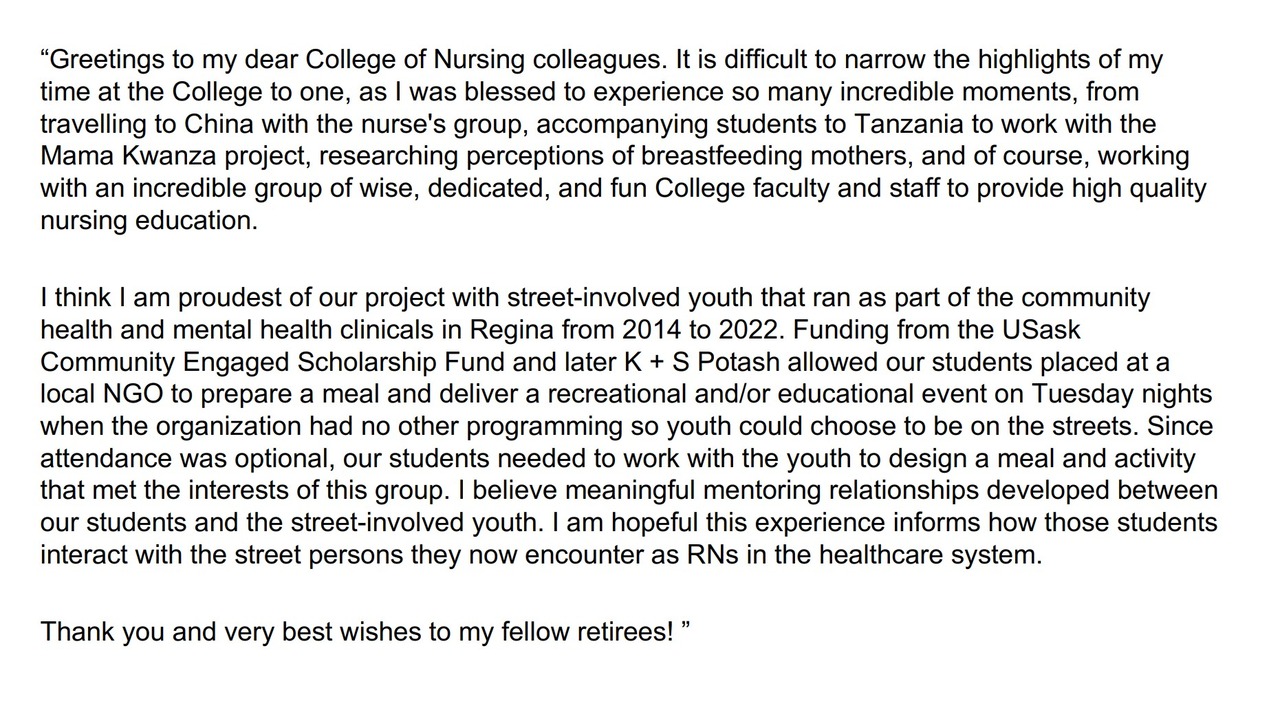 “Greetings to my dear College of Nursing colleagues. It is difficult to narrow the highlights of my time at the College to one, as I was blessed to experience so many incredible moments, from travelling to China with the nurse's group, accompanying students to Tanzania to work with the Mama Kwanza project, researching perceptions of breastfeeding mothers, and of course, working with an incredible group of wise, dedicated, and fun College faculty and staff to provide high quality nursing education.

I think I am proudest of our project with street-involved youth that ran as part of the community health and mental health clinicals in Regina from 2014 to 2022. Funding from the USask Community Engaged Scholarship Fund and later K + S Potash allowed our students placed at a local NGO to prepare a meal and deliver a recreational and/or educational event on Tuesday nights when the organization had no other programming so youth could choose to be on the streets. Since attendance was optional, our students needed to work with the youth to design a meal and activity that met the interests of this group. I believe meaningful mentoring relationships developed between our students and the street-involved youth. I am hopeful this experience informs how those students interact with the street persons they now encounter as RNs in the healthcare system.

Thank you and very best wishes to my fellow retirees! ”